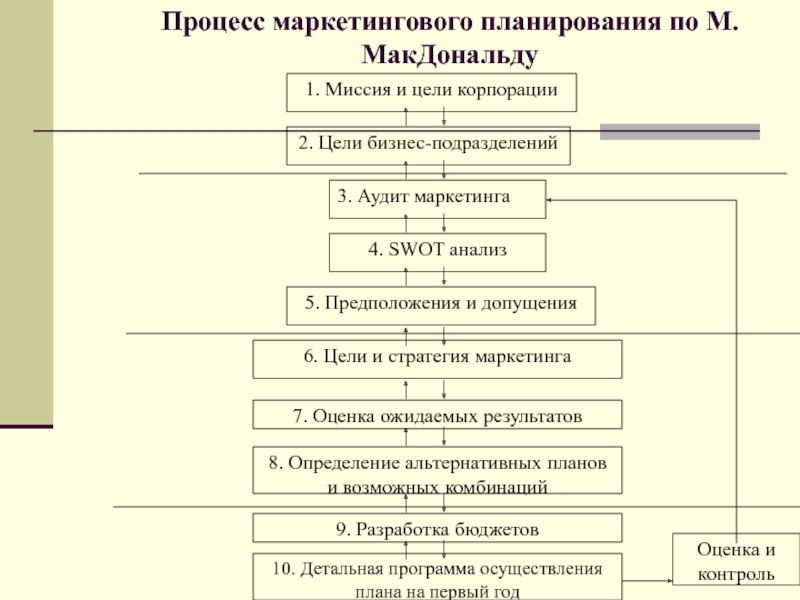 Процесс маркетингового планирования по М. МакДональду

1. Миссия и цели корпорации

2. Цели бизнес-подразделений

3. Аудит маркетинга

4. SWOT анализ

5. Предположения и допущения

6. Цели и стратегия маркетинга

7. Оценка ожидаемых результатов

8. Определение альтернативных планов и возможных комбинаций

9. Разработка бюджетов

10. Детальная программа осуществления плана на первый год

Оценка и контроль